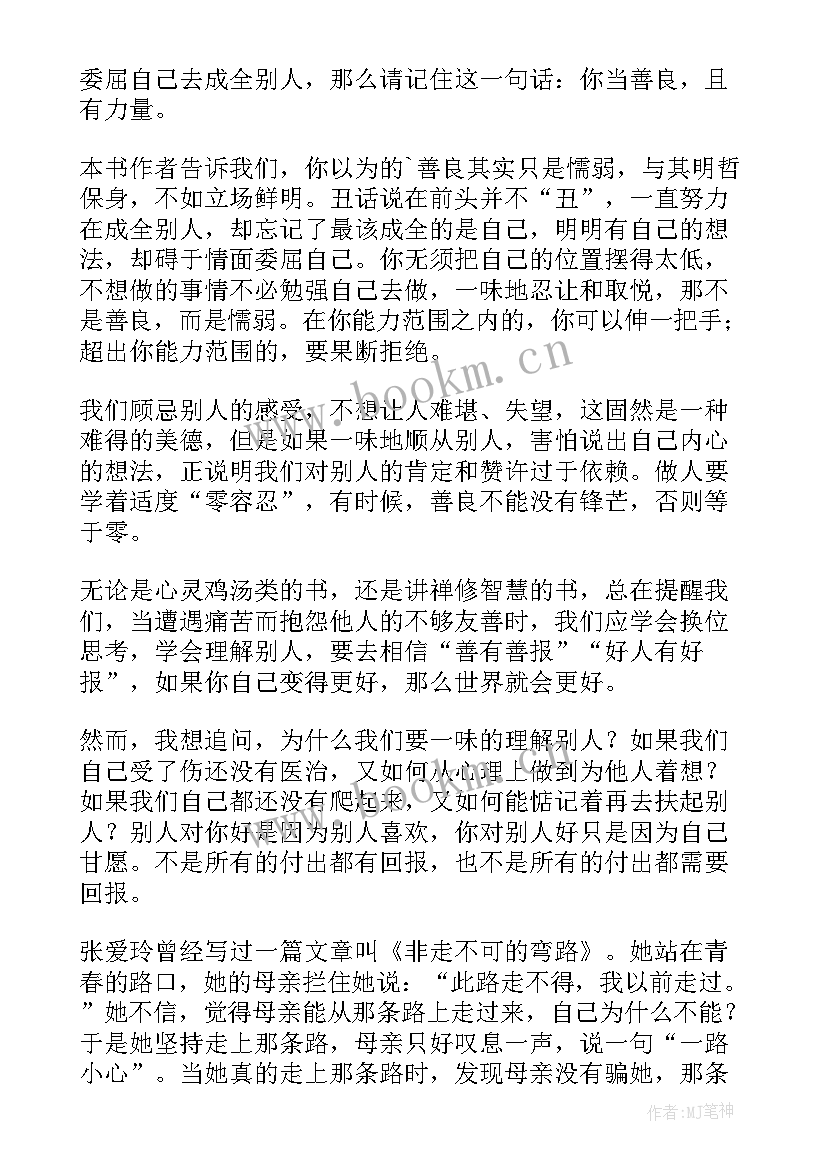 委屈自己去成全别人，那么请记住这一句话：你当善良，且有力量。

本书作者告诉我们，你以为的`善良其实只是懦弱，与其明哲保身，不如立场鲜明。丑话说在前头并不“丑”，一直努力在成全别人，却忘记了最该成全的是自己，明明有自己的想法，却碍于情面委屈自己。你无须把自己的位置摆得太低，不想做的事情不必勉强自己去做，一味地忍让和取悦，那不是善良，而是懦弱。在你能力范围之内的，你可以伸一把手；超出你能力范围的，要果断拒绝。

我们顾忌别人的感受，不想让人难堪、失望，这固然是一种难得的美德，但是如果一味地顺从别人，害怕说出自己内心的想法，正说明我们对别人的肯定和赞许过于依赖。做人要学着适度“零容忍”，有时候，善良不能没有锋芒，否则等于零。

无论是心灵鸡汤类的书，还是讲禅修智慧的书，总在提醒我们，当遭遇痛苦而抱怨他人的不够友善时，我们应学会换位思考，学会理解别人，要去相信“善有善报”“好人有好报”，如果你自己变得更好，那么世界就会更好。

然而，我想追问，为什么我们要一味的理解别人？如果我们自己受了伤还没有医治，又如何从心理上做到为他人着想？如果我们自己都还没有爬起来，又如何能惦记着再去扶起别人？别人对你好是因为别人喜欢，你对别人好只是因为自己甘愿。不是所有的付出都有回报，也不是所有的付出都需要回报。

张爱玲曾经写过一篇文章叫《非走不可的弯路》。她站在青春的路口，她的母亲拦住她说：“此路走不得，我以前走过。”她不信，觉得母亲能从那条路上走过来，自己为什么不能？于是她坚持走上那条路，母亲只好叹息一声，说一句“一路小心”。当她真的走上那条路时，发现母亲没有骗她，那条

www.bookm.cn

作者：MJ笔神